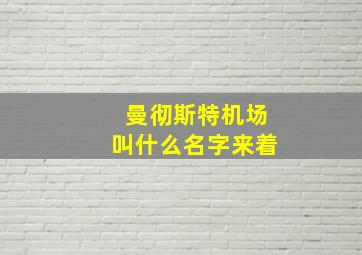 曼彻斯特机场
叫什么名字来着